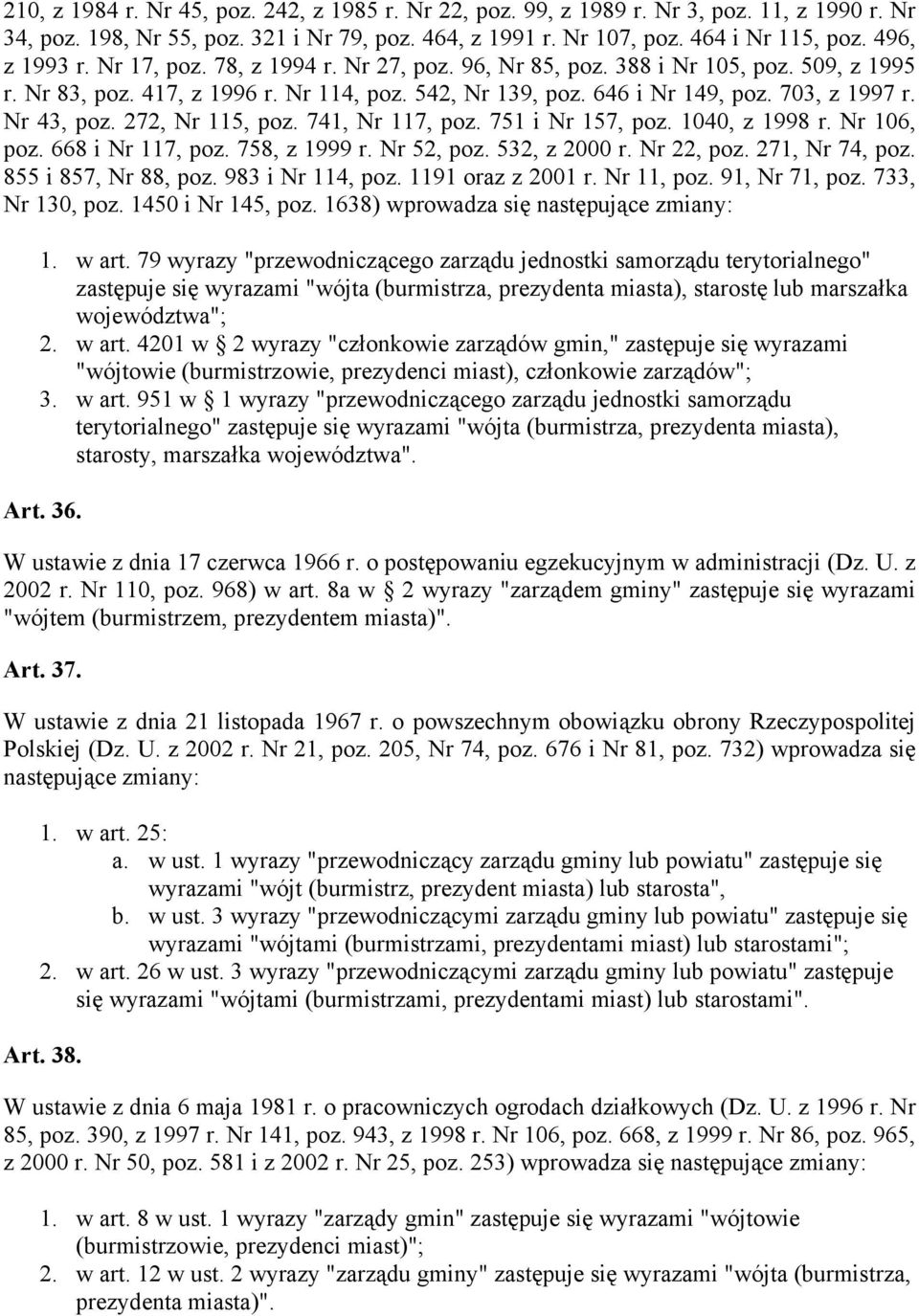 210, z 1984 r. Nr 45, poz. 242, z 1985 r. Nr 22, poz. 99, z 1989 r. Nr 3, poz. 11, z 1990 r. Nr 34, poz. 198, Nr 55, poz. 321 i Nr 79, poz. 464, z 1991 r. Nr 107, poz. 464 i Nr 115, poz. 496, z 1993 r. Nr 17, poz. 78, z 1994 r. Nr 27, poz. 96, Nr 85, poz. 388 i Nr 105, poz. 509, z 1995 r. Nr 83, poz. 417, z 1996 r. Nr 114, poz. 542, Nr 139, poz. 646 i Nr 149, poz. 703, z 1997 r. Nr 43, poz. 272, Nr 115, poz. 741, Nr 117, poz. 751 i Nr 157, poz. 1040, z 1998 r. Nr 106, poz. 668 i Nr 117, poz. 758, z 1999 r. Nr 52, poz. 532, z 2000 r. Nr 22, poz. 271, Nr 74, poz. 855 i 857, Nr 88, poz. 983 i Nr 114, poz. 1191 oraz z 2001 r. Nr 11, poz. 91, Nr 71, poz. 733, Nr 130, poz. 1450 i Nr 145, poz. 1638) wprowadza się następujące zmiany:

1. w art. 79 wyrazy "przewodniczącego zarządu jednostki samorządu terytorialnego" zastępuje się wyrazami "wójta (burmistrza, prezydenta miasta), starostę lub marszałka województwa";
2. w art. 4201 w 2 wyrazy "członkowie zarządów gmin," zastępuje się wyrazami "wójtowie (burmistrzowie, prezydenci miast), członkowie zarządów";
3. w art. 951 w 1 wyrazy "przewodniczącego zarządu jednostki samorządu terytorialnego" zastępuje się wyrazami "wójta (burmistrza, prezydenta miasta), starosty, marszałka województwa".

Art. 36.

W ustawie z dnia 17 czerwca 1966 r. o postępowaniu egzekucyjnym w administracji (Dz. U. z 2002 r. Nr 110, poz. 968) w art. 8a w 2 wyrazy "zarządem gminy" zastępuje się wyrazami "wójtem (burmistrzem, prezydentem miasta)".

Art. 37.

W ustawie z dnia 21 listopada 1967 r. o powszechnym obowiązku obrony Rzeczypospolitej Polskiej (Dz. U. z 2002 r. Nr 21, poz. 205, Nr 74, poz. 676 i Nr 81, poz. 732) wprowadza się następujące zmiany:

1. w art. 25:
a. w ust. 1 wyrazy "przewodniczący zarządu gminy lub powiatu" zastępuje się wyrazami "wójt (burmistrz, prezydent miasta) lub starosta",
b. w ust. 3 wyrazy "przewodniczącymi zarządu gminy lub powiatu" zastępuje się wyrazami "wójtami (burmistrzami, prezydentami miast) lub starostami";
2. w art. 26 w ust. 3 wyrazy "przewodniczącymi zarządu gminy lub powiatu" zastępuje się wyrazami "wójtami (burmistrzami, prezydentami miast) lub starostami".

Art. 38.

W ustawie z dnia 6 maja 1981 r. o pracowniczych ogrodach działkowych (Dz. U. z 1996 r. Nr 85, poz. 390, z 1997 r. Nr 141, poz. 943, z 1998 r. Nr 106, poz. 668, z 1999 r. Nr 86, poz. 965, z 2000 r. Nr 50, poz. 581 i z 2002 r. Nr 25, poz. 253) wprowadza się następujące zmiany:

1. w art. 8 w ust. 1 wyrazy "zarządy gmin" zastępuje się wyrazami "wójtowie (burmistrzowie, prezydenci miast)";
2. w art. 12 w ust. 2 wyrazy "zarządu gminy" zastępuje się wyrazami "wójta (burmistrza, prezydenta miasta)".